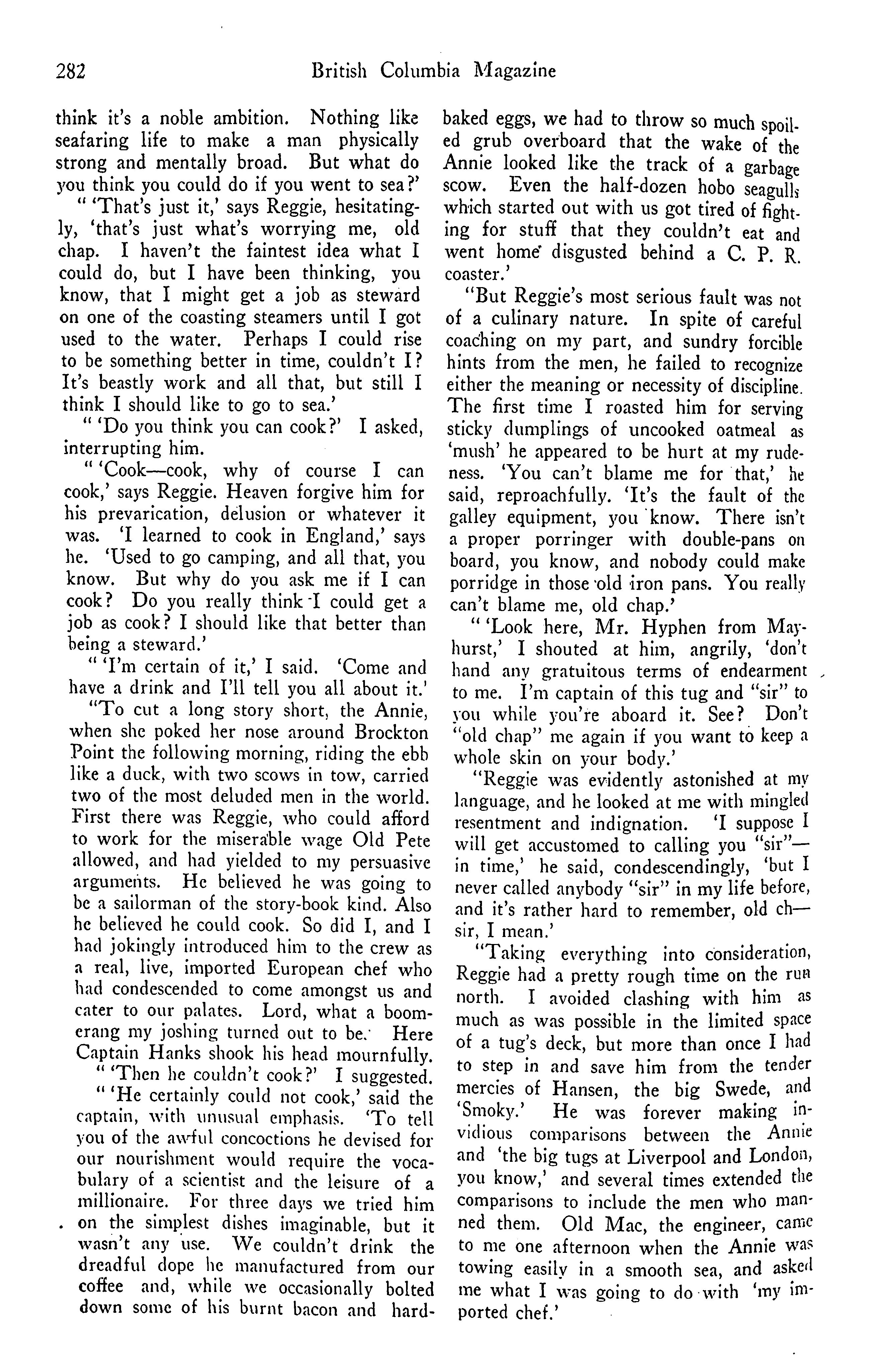 282 British Columbia Magazine

think it's a noble ambition. Nothing like seafaring life to make a man physically strong and mentally broad. But what do you think you could do if you went to sea?'

" 'That's just it,' says Reggie, hesitatingly, 'that's just what's worrying me, old chap. I haven't the faintest idea what I could do, but I have been thinking, you know, that I might get a job as steward on one of the coasting steamers until I got used to the water. Perhaps I could rise to be something better in time, couldn't I? It's beastly work and all that, but still I think I should like to go to sea.'

" 'Do you think you can cook?' I asked, interrupting him.

" 'Cook—cook, why of course I can cook,' says Reggie. Heaven forgive him for his prevarication, delusion or whatever it was. 'I learned to cook in England,' says he. 'Used to go camping, and all that, you know. But why do you ask me if I can cook? Do you really think I could get a job as cook? I should like that better than being a steward.'

" 'I'm certain of it,' I said. 'Come and have a drink and I'll tell you all about it.'

"To cut a long story short, the Annie, when she poked her nose around Brockton Point the following morning, riding the ebb like a duck, with two scows in tow, carried two of the most deluded men in the world. First there was Reggie, who could afford to work for the miserable wage Old Pete allowed, and had yielded to my persuasive arguments. He believed he was going to be a sailorman of the story-book kind. Also he believed he could cook. So did I, and I had jokingly introduced him to the crew as a real, live, imported European chef who had condescended to come amongst us and cater to our palates. Lord, what a boomerang my joshing turned out to be.' Here Captain Hanks shook his head mournfully.

" 'Then he couldn't cook?' I suggested.

" 'He certainly could not cook,' said the captain, with unusual emphasis. 'To tell you of the awful concoctions he devised for our nourishment would require the vocabulary of a scientist and the leisure of a millionaire. For three days we tried him on the simplest dishes imaginable, but it wasn't any use. We couldn't drink the dreadful dope he manufactured from our coffee and, while we occasionally bolted down some of his burnt bacon and hard-baked eggs, we had to throw so much spoiled grub overboard that the wake of the Annie looked like the track of a garbage scow. Even the half-dozen hobo seagulls which started out with us got tired of fighting for stuff that they couldn't eat and went home disgusted behind a C. P. R. coaster.'

"But Reggie's most serious fault was not of a culinary nature. In spite of careful coaching on my part, and sundry forcible hints from the men, he failed to recognize either the meaning or necessity of discipline. The first time I roasted him for serving sticky dumplings of uncooked oatmeal as 'mush' he appeared to be hurt at my rudeness. 'You can't blame me for that,' he said, reproachfully. 'It's the fault of the galley equipment, you know. There isn't a proper porringer with double-pans on board, you know, and nobody could make porridge in those old iron pans. You really can't blame me, old chap.'

" 'Look here, Mr. Hyphen from Mayhurst,' I shouted at him, angrily, 'don't hand any gratuitous terms of endearment to me. I'm captain of this tug and "sir" to you while you're aboard it. See? Don't "old chap" me again if you want to keep a whole skin on your body.'

"Reggie was evidently astonished at my language, and he looked at me with mingled resentment and indignation. 'I suppose I will get accustomed to calling you "sir"—in time,' he said, condescendingly, 'but I never called anybody "sir" in my life before, and it's rather hard to remember, old ch—sir, I mean.'

"Taking everything into consideration, Reggie had a pretty rough time on the run north. I avoided clashing with him as much as was possible in the limited space of a tug's deck, but more than once I had to step in and save him from the tender mercies of Hansen, the big Swede, and 'Smoky.' He was forever making invidious comparisons between the Annie and 'the big tugs at Liverpool and London, you know,' and several times extended the comparisons to include the men who manned them. Old Mac, the engineer, came to me one afternoon when the Annie was towing easily in a smooth sea, and asked me what I was going to do with 'my imported chef.'